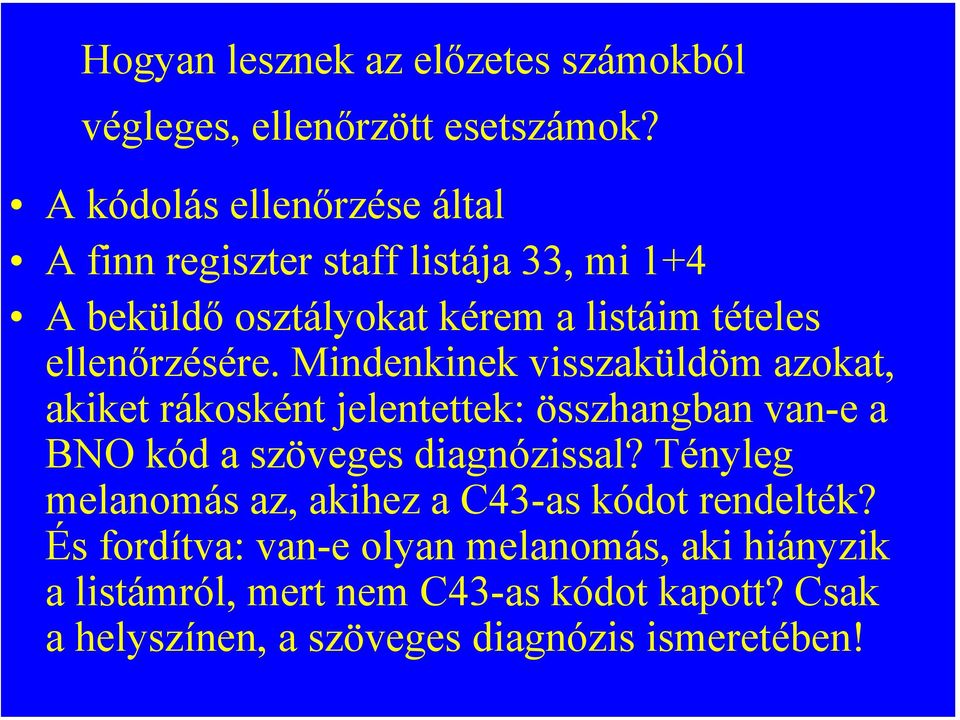 Hogyan lesznek az előzetes számokból végleges, ellenőrzött esetszámok?

• A kódolás ellenőrzése által
• A finn regiszter staff listája 33, mi 1+4
• A beküldő osztályokat kérem a listáim tételes ellenőrzésére. Mindenkinek visszaküldöm azokat, akiket rákosként jelentettek: összhangban van-e a BNO kód a szöveges diagnózissal? Tényleg melanomás az, akihez a C43-as kódot rendelték? És fordítva: van-e olyan melanomás, aki hiányzik a listámról, mert nem C43-as kódot kapott? Csak a helyszínen, a szöveges diagnózis ismeretében!